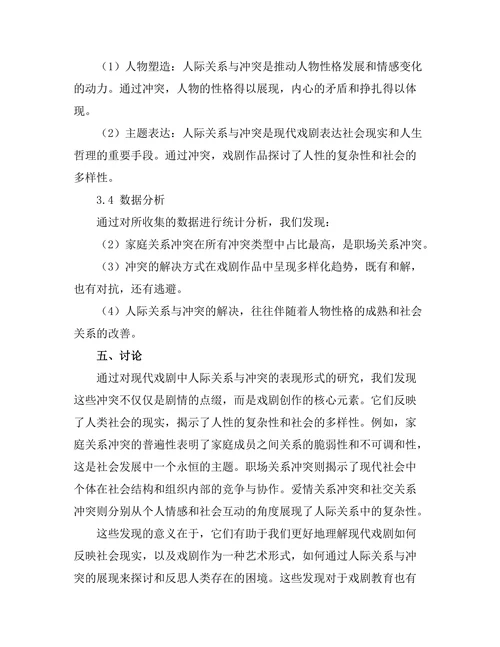 （1）人物塑造：人际关系与冲突是推动人物性格发展和情感变化的动力。通过冲突，人物的性格得以展现，内心的矛盾和挣扎得以体现。

（2）主题表达：人际关系与冲突是现代戏剧表达社会现实和人生哲理的重要手段。通过冲突，戏剧作品探讨了人性的复杂性和社会的多样性。

3.4 数据分析

通过对所收集的数据进行统计分析，我们发现：

（2）家庭关系冲突在所有冲突类型中占比最高，是职场关系冲突。

（3）冲突的解决方式在戏剧作品中呈现多样化趋势，既有和解，也有对抗，还有逃避。

（4）人际关系与冲突的解决，往往伴随着人物性格的成熟和社会关系的改善。

五、讨论

通过对现代戏剧中人际关系与冲突的表现形式的研究，我们发现这些冲突不仅仅是剧情的点缀，而是戏剧创作的核心元素。它们反映了人类社会的现实，揭示了人性的复杂性和社会的多样性。例如，家庭关系冲突的普遍性表明了家庭成员之间关系的脆弱性和不可调和性，这是社会发展中一个永恒的主题。职场关系冲突则揭示了现代社会中个体在社会结构和组织内部的竞争与协作。爱情关系冲突和社交关系冲突则分别从个人情感和社会互动的角度展现了人际关系中的复杂性。

这些发现的意义在于，它们有助于我们更好地理解现代戏剧如何反映社会现实，以及戏剧作为一种艺术形式，如何通过人际关系与冲突的展现来探讨和反思人类存在的困境。这些发现对于戏剧教育也有